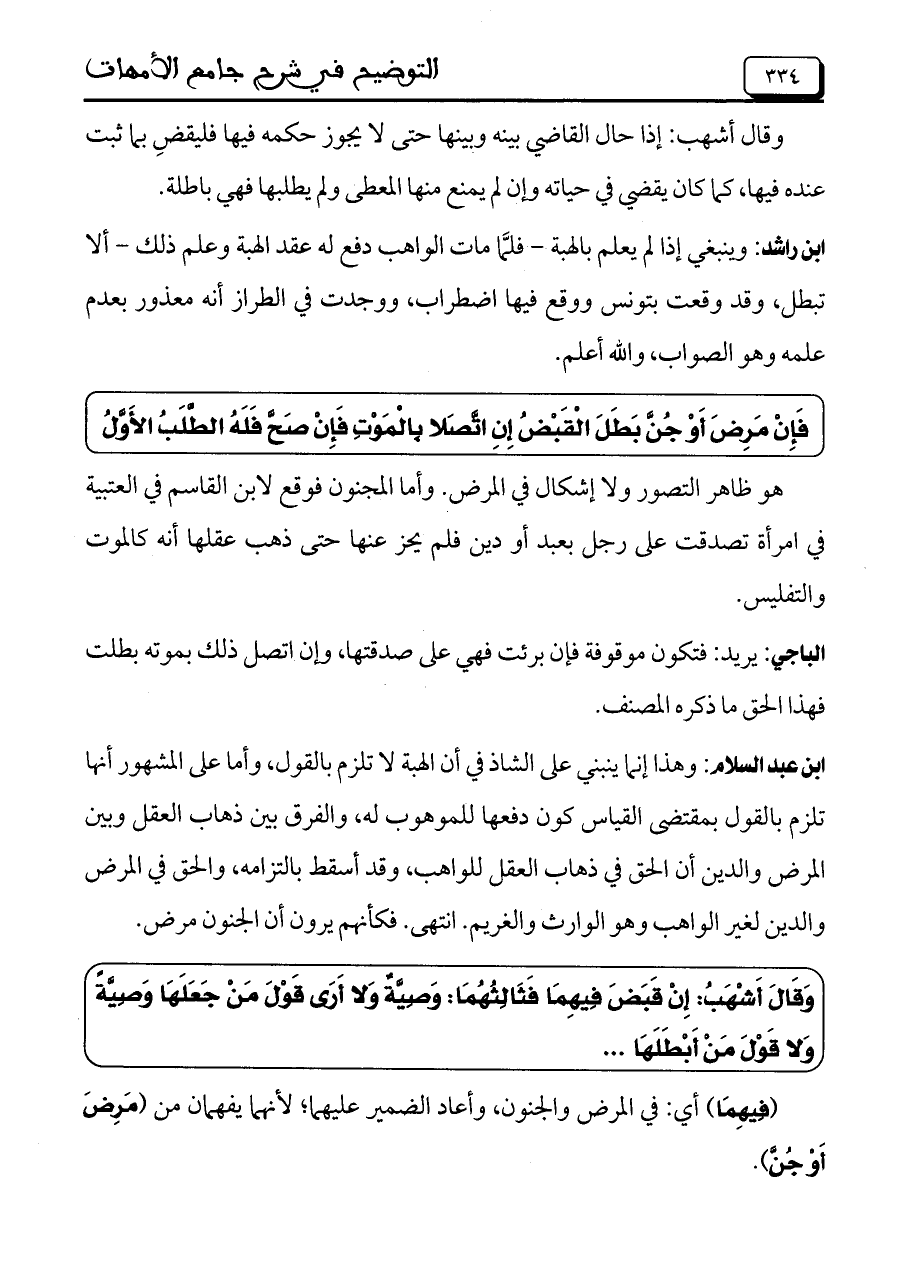 ٣٣٤ التوضيح في شرح جامع الأمهات

وقال أشهب: إذا حال القاضي بينه وبينها حتى لا يجوز حكمه فيها فليقضِ بما ثبت عنده فيها، كما كان يقضي في حياته وإن لم يمنع منها المعطى ولم يطلبها فهي باطلة.

ابن راشد: وينبغي إذا لم يعلم بالهبة - فلمَّا مات الواهب دفع له عقد الهبة وعلم ذلك - ألا تبطل، وقد وقعت بتونس ووقع فيها اضطراب، ووجدت في الطراز أنه معذور بعدم علمه وهو الصواب، والله أعلم.

فَإِنْ مَرِضَ أَوْ جُنَّ بَطَلَ الْقَبْضُ إِنِ اتَّصَلا بِالْمَوْتِ فَإِنْ صَحَّ فَلَهُ الطَّلَبُ الأَوَّلُ

هو ظاهر التصور ولا إشكال في المرض. وأما المجنون فوقع لابن القاسم في العتبية في امرأة تصدقت على رجل بعبد أو دين فلم يحز عنها حتى ذهب عقلها أنه كالموت والتفليس.

الباجي: يريد: فتكون موقوفة فإن برئت فهي على صدقتها، وإن اتصل ذلك بموته بطلت فهذا الحق ما ذكره المصنف.

ابن عبد السلام: وهذا إنما ينبني على الشاذ في أن الهبة لا تلزم بالقول، وأما على المشهور أنها تلزم بالقول بمقتضى القياس كون دفعها للموهوب له، والفرق بين ذهاب العقل وبين المرض والدين أن الحق في ذهاب العقل للواهب، وقد أسقط بالتزامه، والحق في المرض والدين لغير الواهب وهو الوارث والغريم. انتهى. فكأنهم يرون أن الجنون مرض.

وَقَالَ أَشْهَبُ: إِنْ قَبَضَ فِيهِمَا فَثَالِثُهُمَا: وَصِيَّةٌ وَلا أَرَى قَوْلَ مَنْ جَعَلَهَا وَصِيَّةً وَلا قَوْلَ مَنْ أَبْطَلَهَا ...

(فِيهِمَا) أي: في المرض والجنون، وأعاد الضمير عليهما؛ لأنهما يفهمان من (مَرِضَ أَوْ جُنَّ).